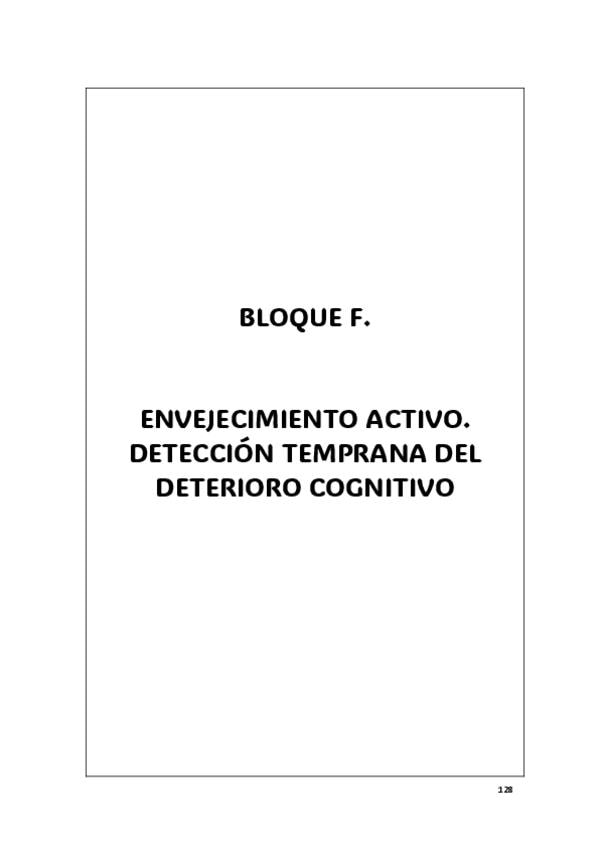 BLOQUE F.

ENVEJECIMIENTO ACTIVO. DETECCIÓN TEMPRANA DEL DETERIORO COGNITIVO

128